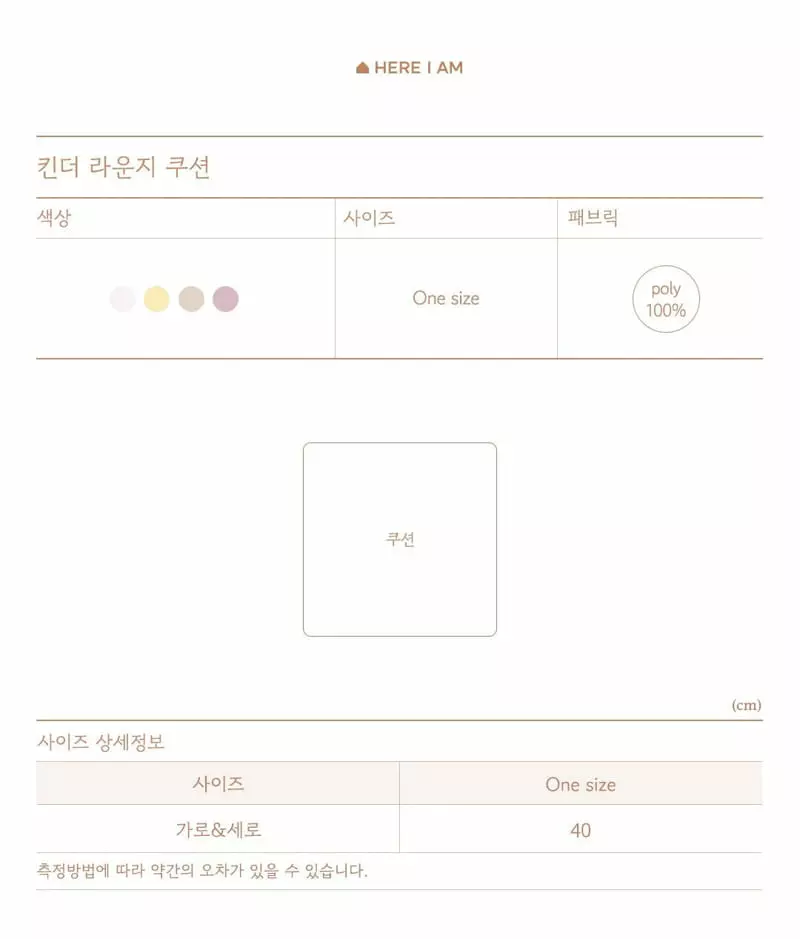 HERE I AM

킨더 라운지 쿠션

| 색상 | 사이즈 | 패브릭 |
|---|---|---|
| | One size | poly 100% |

쿠션

(cm)

사이즈 상세정보

| 사이즈 | One size |
|---|---|
| 가로&세로 | 40 |

측정방법에 따라 약간의 오차가 있을 수 있습니다.